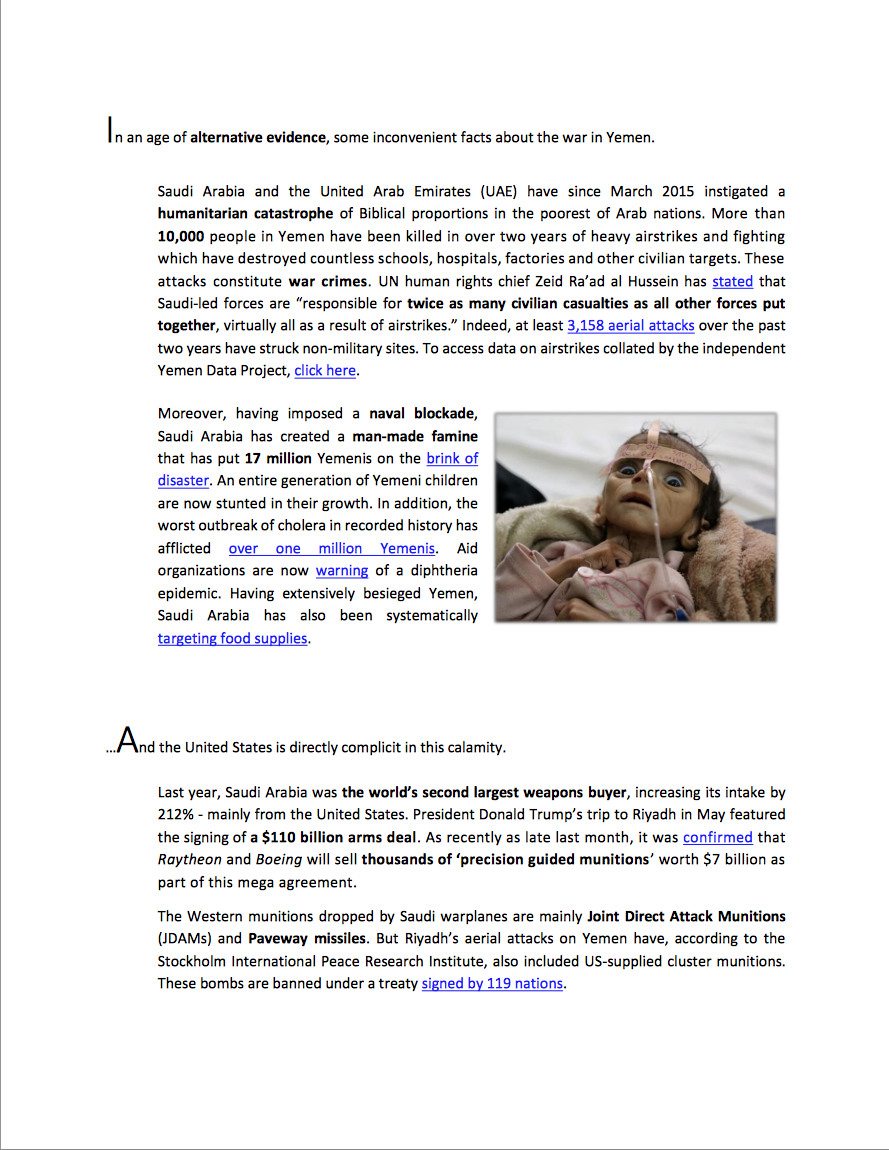 In an age of alternative evidence, some inconvenient facts about the war in Yemen.

Saudi Arabia and the United Arab Emirates (UAE) have since March 2015 instigated a humanitarian catastrophe of Biblical proportions in the poorest of Arab nations. More than 10,000 people in Yemen have been killed in over two years of heavy airstrikes and fighting which have destroyed countless schools, hospitals, factories and other civilian targets. These attacks constitute war crimes. UN human rights chief Zeid Ra'ad al Hussein has stated that Saudi-led forces are "responsible for twice as many civilian casualties as all other forces put together, virtually all as a result of airstrikes." Indeed, at least 3,158 aerial attacks over the past two years have struck non-military sites. To access data on airstrikes collated by the independent Yemen Data Project, click here.

Moreover, having imposed a naval blockade, Saudi Arabia has created a man-made famine that has put 17 million Yemenis on the brink of disaster. An entire generation of Yemeni children are now stunted in their growth. In addition, the worst outbreak of cholera in recorded history has afflicted over one million Yemenis. Aid organizations are now warning of a diphtheria epidemic. Having extensively besieged Yemen, Saudi Arabia has also been systematically targeting food supplies.

...And the United States is directly complicit in this calamity.

Last year, Saudi Arabia was the world's second largest weapons buyer, increasing its intake by 212% - mainly from the United States. President Donald Trump's trip to Riyadh in May featured the signing of a $110 billion arms deal. As recently as late last month, it was confirmed that Raytheon and Boeing will sell thousands of 'precision guided munitions' worth $7 billion as part of this mega agreement.

The Western munitions dropped by Saudi warplanes are mainly Joint Direct Attack Munitions (JDAMs) and Paveway missiles. But Riyadh's aerial attacks on Yemen have, according to the Stockholm International Peace Research Institute, also included US-supplied cluster munitions. These bombs are banned under a treaty signed by 119 nations.